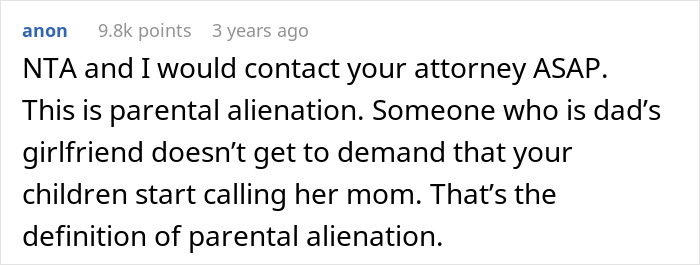 anon 9.8k points 3 years ago

NTA and I would contact your attorney ASAP. This is parental alienation. Someone who is dad’s girlfriend doesn’t get to demand that your children start calling her mom. That’s the definition of parental alienation.